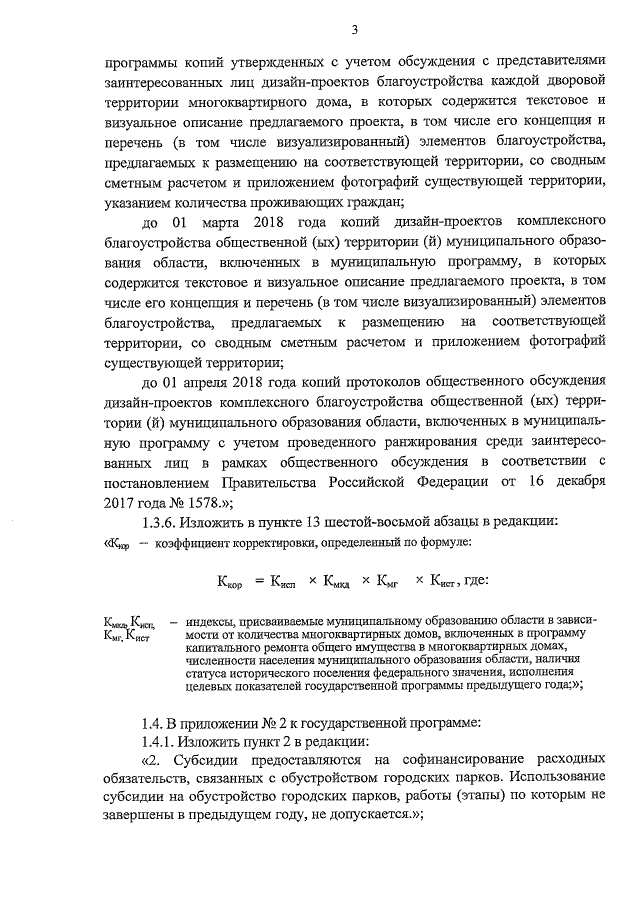 3

программы копий утвержденных с учетом обсуждения с представителями заинтересованных лиц дизайн-проектов благоустройства каждой дворовой территории многоквартирного дома, в которых содержится текстовое и визуальное описание предлагаемого проекта, в том числе его концепция и перечень (в том числе визуализированный) элементов благоустройства, предлагаемых к размещению на соответствующей территории, со сводным сметным расчетом и приложением фотографий существующей территории, указанием количества проживающих граждан;

до 01 марта 2018 года копий дизайн-проектов комплексного благоустройства общественной (ых) территории (й) муниципального образования области, включенных в муниципальную программу, в которых содержится текстовое и визуальное описание предлагаемого проекта, в том числе его концепция и перечень (в том числе визуализированный) элементов благоустройства, предлагаемых к размещению на соответствующей территории, со сводным сметным расчетом и приложением фотографий существующей территории;

до 01 апреля 2018 года копий протоколов общественного обсуждения дизайн-проектов комплексного благоустройства общественной (ых) территории (й) муниципального образования области, включенных в муниципальную программу с учетом проведенного ранжирования среди заинтересованных лиц в рамках общественного обсуждения в соответствии с постановлением Правительства Российской Федерации от 16 декабря 2017 года № 1578.»;

1.3.6. Изложить в пункте 13 шестой-восьмой абзацы в редакции:

«$К_{кор}$ – коэффициент корректировки, определенный по формуле:

$К_{кор} = К_{исп} \times К_{мкд} \times К_{мг} \times К_{ист}$, где:

$К_{мкд}$, $К_{исп}$, $К_{мг}$, $К_{ист}$ – индексы, присваиваемые муниципальному образованию области в зависимости от количества многоквартирных домов, включенных в программу капитального ремонта общего имущества в многоквартирных домах, численности населения муниципального образования области, наличия статуса исторического поселения федерального значения, исполнения целевых показателей государственной программы предыдущего года;»;

1.4. В приложении № 2 к государственной программе:

1.4.1. Изложить пункт 2 в редакции:

«2. Субсидии предоставляются на софинансирование расходных обязательств, связанных с обустройством городских парков. Использование субсидии на обустройство городских парков, работы (этапы) по которым не завершены в предыдущем году, не допускается.»;